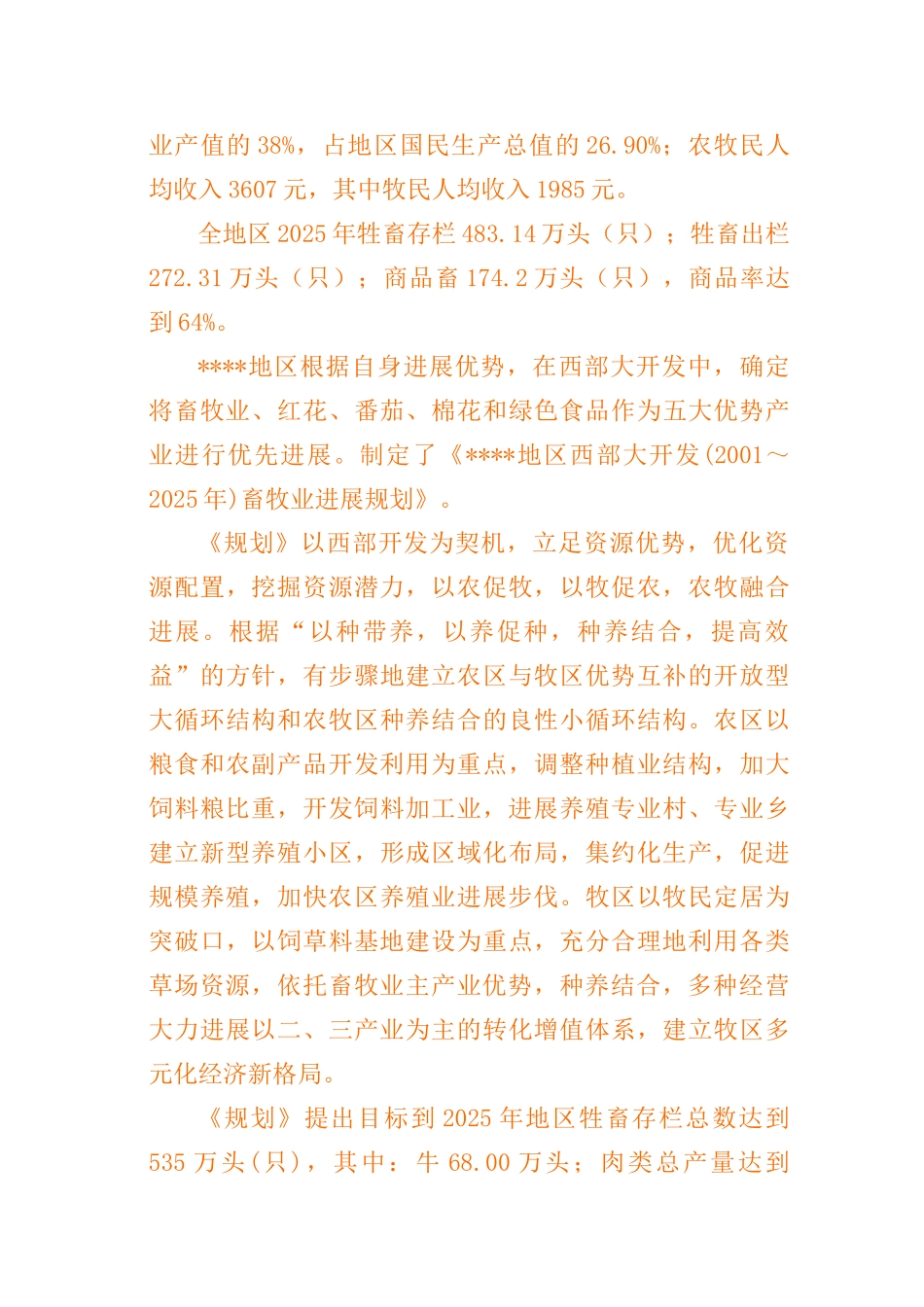 业产值的38%，占地区国民生产总值的26.90%；农牧民人均收入3607元，其中牧民人均收入1985元。

全地区2025年牲畜存栏483.14万头（只）；牲畜出栏272.31万头（只）；商品畜174.2万头（只），商品率达到64%。

****地区根据自身进展优势，在西部大开发中，确定将畜牧业、红花、番茄、棉花和绿色食品作为五大优势产业进行优先进展。制定了《****地区西部大开发(2001～2025年)畜牧业进展规划》。

《规划》以西部开发为契机，立足资源优势，优化资源配置，挖掘资源潜力，以农促牧，以牧促农，农牧融合进展。根据“以种带养，以养促种，种养结合，提高效益”的方针，有步骤地建立农区与牧区优势互补的开放型大循环结构和农牧区种养结合的良性小循环结构。农区以粮食和农副产品开发利用为重点，调整种植业结构，加大饲料粮比重，开发饲料加工业，进展养殖专业村、专业乡建立新型养殖小区，形成区域化布局，集约化生产，促进规模养殖，加快农区养殖业进展步伐。牧区以牧民定居为突破口，以饲草料基地建设为重点，充分合理地利用各类草场资源，依托畜牧业主产业优势，种养结合，多种经营大力进展以二、三产业为主的转化增值体系，建立牧区多元化经济新格局。

《规划》提出目标到2025年地区牲畜存栏总数达到535万头(只)，其中：牛68.00万头；肉类总产量达到